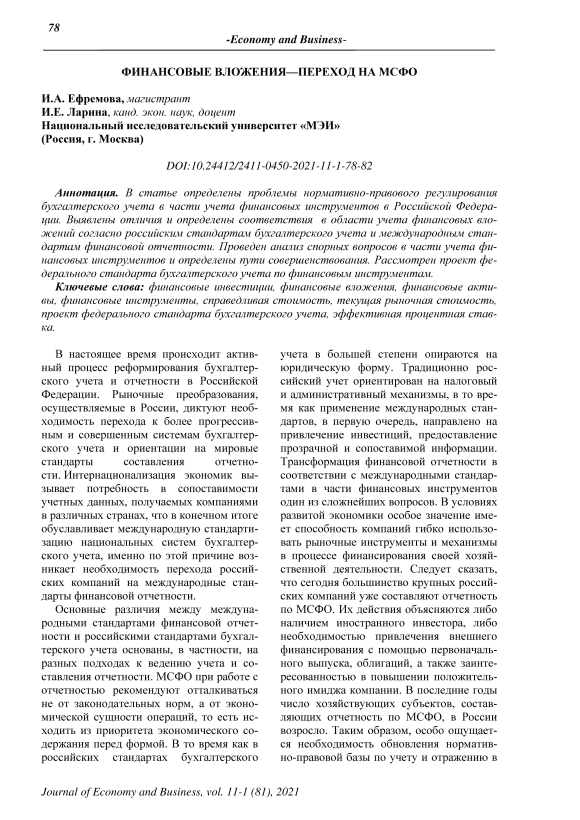 78

-Economy and Business-

ФИНАНСОВЫЕ ВЛОЖЕНИЯ—ПЕРЕХОД НА МСФО

И.А. Ефремова, магистрант
И.Е. Ларина, канд. экон. наук, доцент
Национальный исследовательский университет «МЭИ»
(Россия, г. Москва)

DOI:10.24412/2411-0450-2021-11-1-78-82

Аннотация. В статье определены проблемы нормативно-правового регулирования бухгалтерского учета в части учета финансовых инструментов в Российской Федерации. Выявлены отличия и определены соответствия в области учета финансовых вложений согласно российским стандартам бухгалтерского учета и международным стандартам финансовой отчетности. Проведен анализ спорных вопросов в части учета финансовых инструментов и определены пути совершенствования. Рассмотрен проект федерального стандарта бухгалтерского учета по финансовым инструментам.

Ключевые слова: финансовые инвестиции, финансовые вложения, финансовые активы, финансовые инструменты, справедливая стоимость, текущая рыночная стоимость, проект федерального стандарта бухгалтерского учета, эффективная процентная ставка.

В настоящее время происходит активный процесс реформирования бухгалтерского учета и отчетности в Российской Федерации. Рыночные преобразования, осуществляемые в России, диктуют необходимость перехода к более прогрессивным и совершенным системам бухгалтерского учета и ориентации на мировые стандарты составления отчетности. Интернационализация экономик вызывает потребность в сопоставимости учетных данных, получаемых компаниями в различных странах, что в конечном итоге обуславливает международную стандартизацию национальных систем бухгалтерского учета, именно по этой причине возникает необходимость перехода российских компаний на международные стандарты финансовой отчетности.

Основные различия между международными стандартами финансовой отчетности и российскими стандартами бухгалтерского учета основаны, в частности, на разных подходах к ведению учета и составления отчетности. МСФО при работе с отчетностью рекомендуют отталкиваться не от законодательных норм, а от экономической сущности операций, то есть исходить из приоритета экономического содержания перед формой. В то время как в российских стандартах бухгалтерского учета в большей степени опираются на юридическую форму. Традиционно российский учет ориентирован на налоговый и административный механизмы, в то время как применение международных стандартов, в первую очередь, направлено на привлечение инвестиций, предоставление прозрачной и сопоставимой информации. Трансформация финансовой отчетности в соответствии с международными стандартами в части финансовых инструментов один из сложнейших вопросов. В условиях развитой экономики особое значение имеет способность компаний гибко использовать рыночные инструменты и механизмы в процессе финансирования своей хозяйственной деятельности. Следует сказать, что сегодня большинство крупных российских компаний уже составляют отчетность по МСФО. Их действия объясняются либо наличием иностранного инвестора, либо необходимостью привлечения внешнего финансирования с помощью первоначального выпуска, облигаций, а также заинтересованностью в повышении положительного имиджа компании. В последние годы число хозяйствующих субъектов, составляющих отчетность по МСФО, в России возросло. Таким образом, особо ощущается необходимость обновления нормативно-правовой базы по учету и отражению в

Journal of Economy and Business, vol. 11-1 (81), 2021